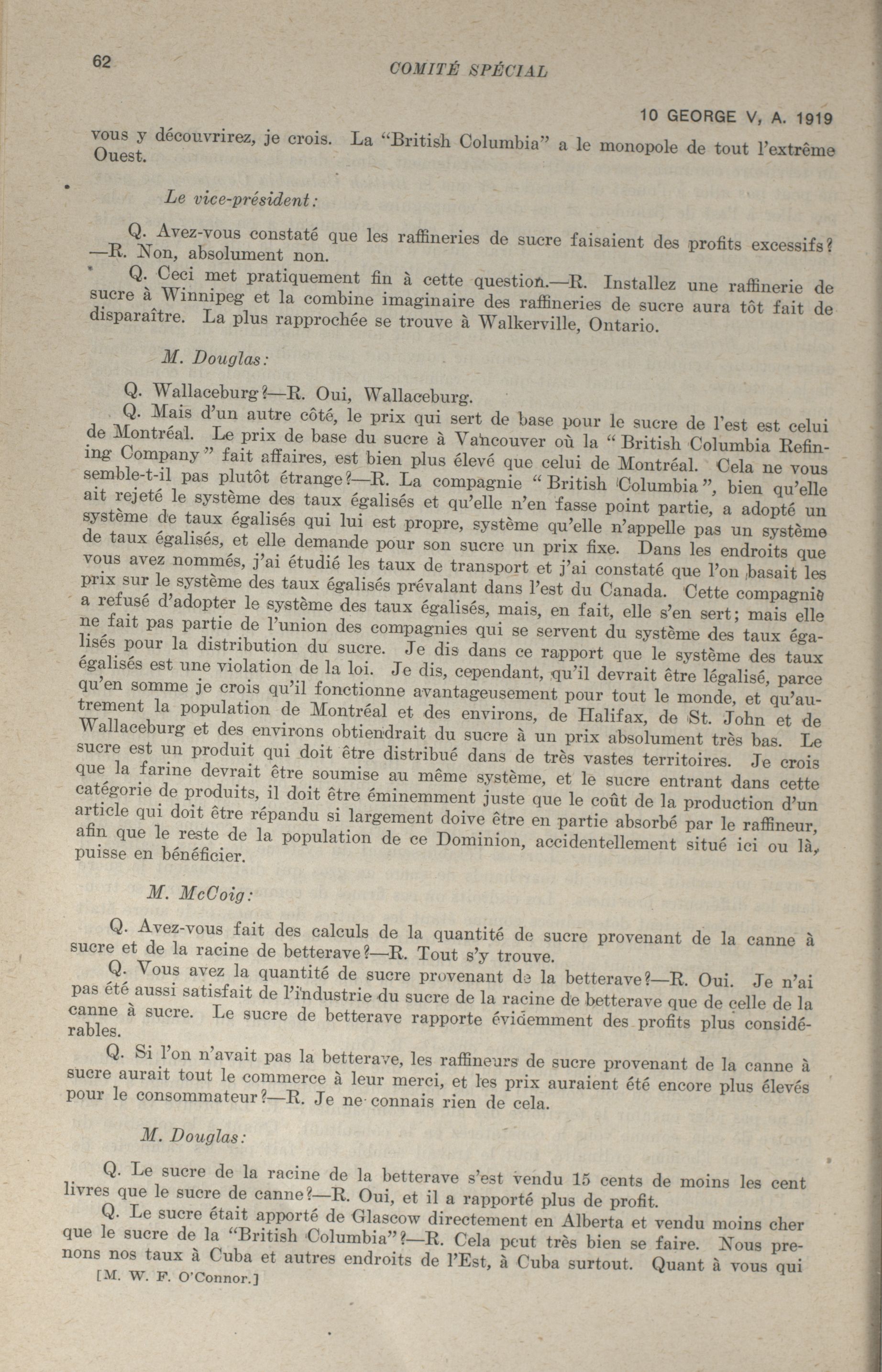 62

COMITÉ SPÉCIAL

10 GEORGE V, A. 1919

vous y découvrirez, je crois. La "British Columbia" a le monopole de tout l'extrême Ouest.

Le vice-président:

Q. Avez-vous constaté que les raffineries de sucre faisaient des profits excessifs? —R. Non, absolument non.

Q. Ceci met pratiquement fin à cette question.—R. Installez une raffinerie de sucre à Winnipeg et la combine imaginaire des raffineries de sucre aura tôt fait de disparaître. La plus rapprochée se trouve à Walkerville, Ontario.

M. Douglas:

Q. Wallaceburg?—R. Oui, Wallaceburg.

Q. Mais d'un autre côté, le prix qui sert de base pour le sucre de l'est est celui de Montréal. Le prix de base du sucre à Vancouver où la "British Columbia Refining Company" fait affaires, est bien plus élevé que celui de Montréal. Cela ne vous semble-t-il pas plutôt étrange?—R. La compagnie "British Columbia", bien qu'elle ait rejeté le système des taux égalisés et qu'elle n'en fasse point partie, a adopté un système de taux égalisés qui lui est propre, système qu'elle n'appelle pas un système de taux égalisés, et elle demande pour son sucre un prix fixe. Dans les endroits que vous avez nommés, j'ai étudié les taux de transport et j'ai constaté que l'on basait les prix sur le système des taux égalisés prévalant dans l'est du Canada. Cette compagnie a refusé d'adopter le système des taux égalisés, mais, en fait, elle s'en sert; mais elle ne fait pas partie de l'union des compagnies qui se servent du système des taux égalisés pour la distribution du sucre. Je dis dans ce rapport que le système des taux égalisés est une violation de la loi. Je dis, cependant, qu'il devrait être légalisé, parce qu'en somme je crois qu'il fonctionne avantageusement pour tout le monde, et qu'autrement la population de Montréal et des environs, de Halifax, de St. John et de Wallaceburg et des environs obtiendrait du sucre à un prix absolument très bas. Le sucre est un produit qui doit être distribué dans de très vastes territoires. Je crois que la farine devrait être soumise au même système, et le sucre entrant dans cette catégorie de produits, il doit être éminemment juste que le coût de la production d'un article qui doit être répandu si largement doive être en partie absorbé par le raffineur, afin que le reste de la population de ce Dominion, accidentellement situé ici ou là, puisse en bénéficier.

M. McCoig:

Q. Avez-vous fait des calculs de la quantité de sucre provenant de la canne à sucre et de la racine de betterave?—R. Tout s'y trouve.

Q. Vous avez la quantité de sucre provenant de la betterave?—R. Oui. Je n'ai pas été aussi satisfait de l'industrie du sucre de la racine de betterave que de celle de la canne à sucre. Le sucre de betterave rapporte évidemment des profits plus considérables.

Q. Si l'on n'avait pas la betterave, les raffineurs de sucre provenant de la canne à sucre aurait tout le commerce à leur merci, et les prix auraient été encore plus élevés pour le consommateur?—R. Je ne connais rien de cela.

M. Douglas:

Q. Le sucre de la racine de la betterave s'est vendu 15 cents de moins les cent livres que le sucre de canne?—R. Oui, et il a rapporté plus de profit.

Q. Le sucre était apporté de Glascow directement en Alberta et vendu moins cher que le sucre de la "British Columbia"?—R. Cela peut très bien se faire. Nous prenons nos taux à Cuba et autres endroits de l'Est, à Cuba surtout. Quant à vous qui

[M. W. F. O'Connor.]